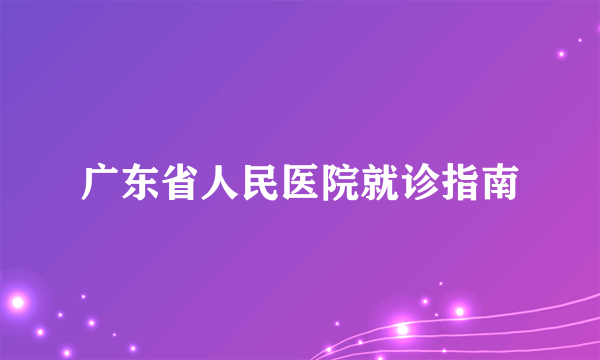 广东省人民医院就诊指南